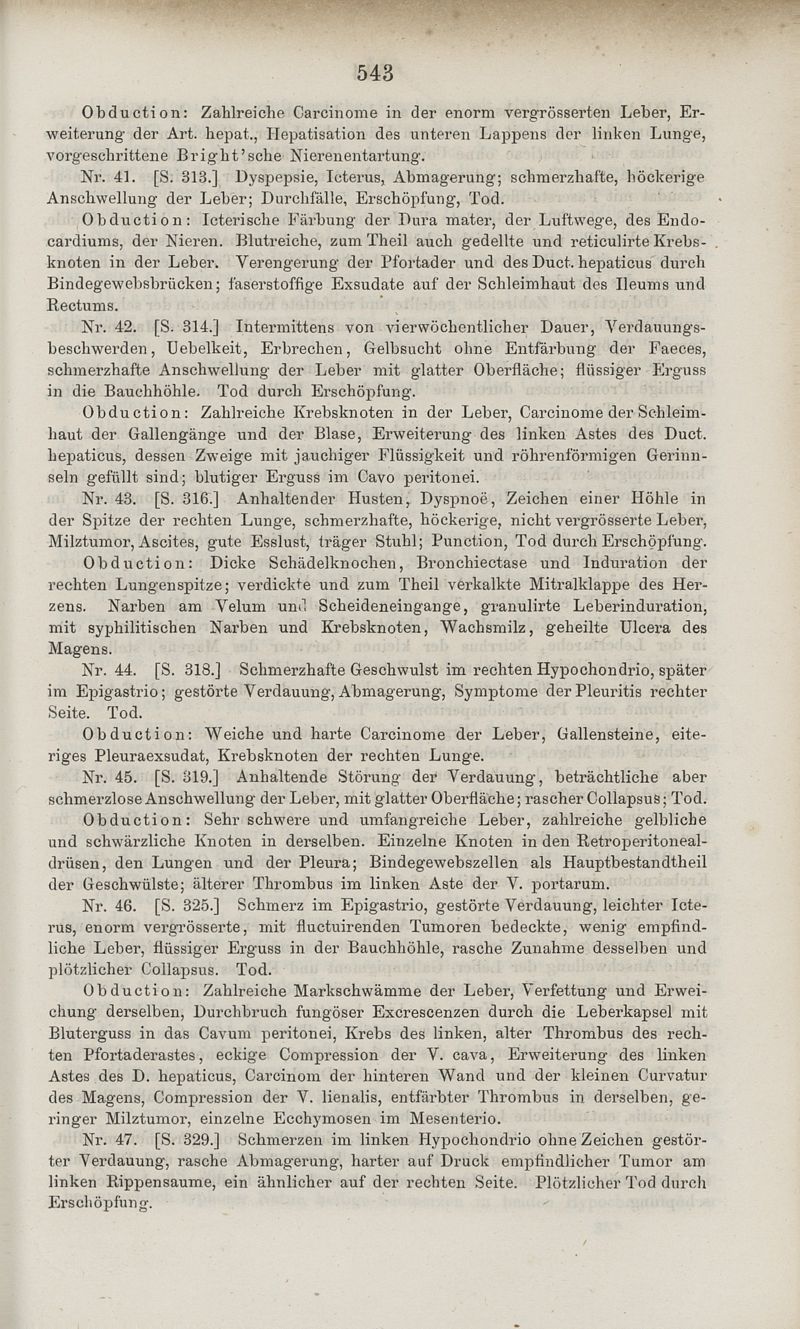 543

Obduction: Zahlreiche Carcinome in der enorm vergrösserten Leber, Erweiterung der Art. hepat., Hepatisation des unteren Lappens der linken Lunge, vorgeschrittene Bright'sche Nierenentartung.

Nr. 41. [S. 313.] Dyspepsie, Icterus, Abmagerung; schmerzhafte, höckerige Anschwellung der Leber; Durchfälle, Erschöpfung, Tod.

Obduction: Icterische Färbung der Dura mater, der Luftwege, des Endocardiums, der Nieren. Blutreiche, zum Theil auch gedellte und reticulirte Krebsknoten in der Leber. Verengerung der Pfortader und des Duct. hepaticus durch Bindegewebsbrücken; faserstoffige Exsudate auf der Schleimhaut des Ileums und Rectums.

Nr. 42. [S. 314.] Intermittens von vierwöchentlicher Dauer, Verdauungsbeschwerden, Uebelkeit, Erbrechen, Gelbsucht ohne Entfärbung der Faeces, schmerzhafte Anschwellung der Leber mit glatter Oberfläche; flüssiger Erguss in die Bauchhöhle. Tod durch Erschöpfung.

Obduction: Zahlreiche Krebsknoten in der Leber, Carcinome der Schleimhaut der Gallengänge und der Blase, Erweiterung des linken Astes des Duct. hepaticus, dessen Zweige mit jauchiger Flüssigkeit und röhrenförmigen Gerinnseln gefüllt sind; blutiger Erguss im Cavo peritonei.

Nr. 43. [S. 316.] Anhaltender Husten, Dyspnoë, Zeichen einer Höhle in der Spitze der rechten Lunge, schmerzhafte, höckerige, nicht vergrösserte Leber, Milztumor, Ascites, gute Esslust, träger Stuhl; Punction, Tod durch Erschöpfung.

Obduction: Dicke Schädelknochen, Bronchiectase und Induration der rechten Lungenspitze; verdickte und zum Theil verkalkte Mitralklappe des Herzens. Narben am Velum und Scheideneingange, granulirte Leberinduration, mit syphilitischen Narben und Krebsknoten, Wachsmilz, geheilte Ulcera des Magens.

Nr. 44. [S. 318.] Schmerzhafte Geschwulst im rechten Hypochondrio, später im Epigastrio; gestörte Verdauung, Abmagerung, Symptome der Pleuritis rechter Seite. Tod.

Obduction: Weiche und harte Carcinome der Leber, Gallensteine, eiteriges Pleuraexsudat, Krebsknoten der rechten Lunge.

Nr. 45. [S. 319.] Anhaltende Störung der Verdauung, beträchtliche aber schmerzlose Anschwellung der Leber, mit glatter Oberfläche; rascher Collapsus; Tod.

Obduction: Sehr schwere und umfangreiche Leber, zahlreiche gelbliche und schwärzliche Knoten in derselben. Einzelne Knoten in den Retroperitonealdrüsen, den Lungen und der Pleura; Bindegewebszellen als Hauptbestandtheil der Geschwülste; älterer Thrombus im linken Aste der V. portarum.

Nr. 46. [S. 325.] Schmerz im Epigastrio, gestörte Verdauung, leichter Icterus, enorm vergrösserte, mit fluctuirenden Tumoren bedeckte, wenig empfindliche Leber, flüssiger Erguss in der Bauchhöhle, rasche Zunahme desselben und plötzlicher Collapsus. Tod.

Obduction: Zahlreiche Markschwämme der Leber, Verfettung und Erweichung derselben, Durchbruch fungöser Excrescenzen durch die Leberkapsel mit Bluterguss in das Cavum peritonei, Krebs des linken, alter Thrombus des rechten Pfortaderastes, eckige Compression der V. cava, Erweiterung des linken Astes des D. hepaticus, Carcinom der hinteren Wand und der kleinen Curvatur des Magens, Compression der V. lienalis, entfärbter Thrombus in derselben, geringer Milztumor, einzelne Ecchymosen im Mesenterio.

Nr. 47. [S. 329.] Schmerzen im linken Hypochondrio ohne Zeichen gestörter Verdauung, rasche Abmagerung, harter auf Druck empfindlicher Tumor am linken Rippensaume, ein ähnlicher auf der rechten Seite. Plötzlicher Tod durch Erschöpfung.